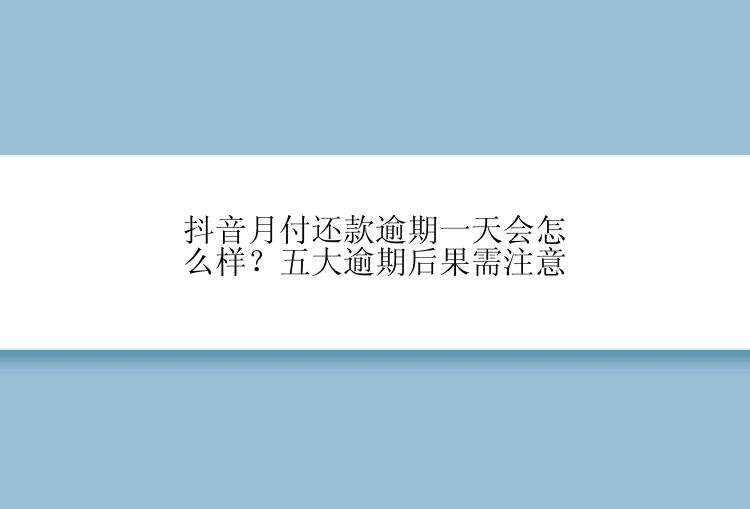 抖音月付还款逾期一天会怎么样？五大逾期后果需注意